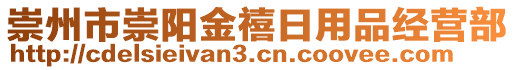 崇州市崇阳金禧日用品经营部
http://cdelsieivan3.cn.coovee.com